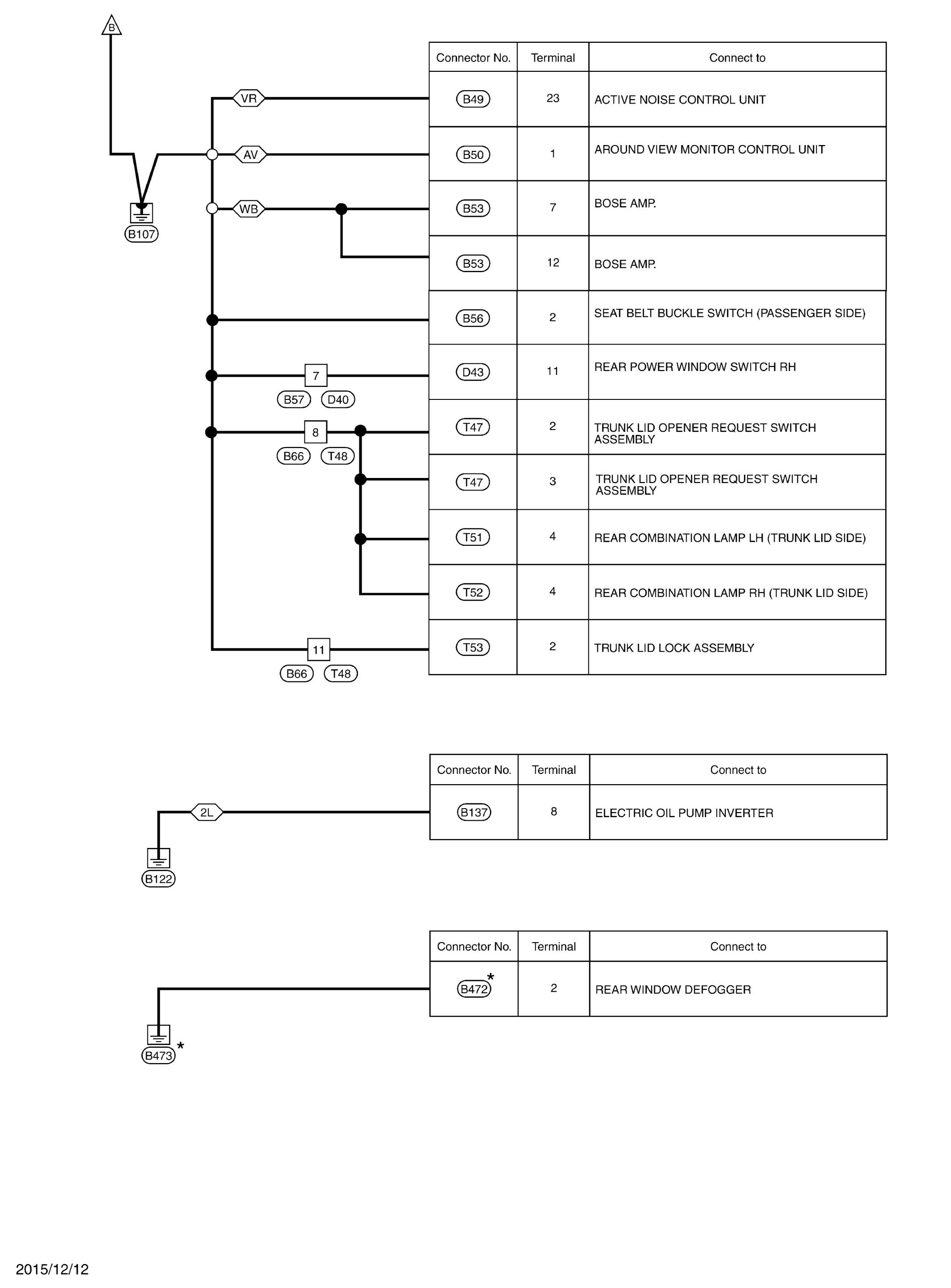 B

VR
AV
WB

B107

7
B57 D40

8
B66 T48

11
B66 T48

| Connector No. | Terminal | Connect to |
|---|---|---|
| B49 | 23 | ACTIVE NOISE CONTROL UNIT |
| B50 | 1 | AROUND VIEW MONITOR CONTROL UNIT |
| B53 | 7 | BOSE AMP. |
| B53 | 12 | BOSE AMP. |
| B56 | 2 | SEAT BELT BUCKLE SWITCH (PASSENGER SIDE) |
| D43 | 11 | REAR POWER WINDOW SWITCH RH |
| T47 | 2 | TRUNK LID OPENER REQUEST SWITCH ASSEMBLY |
| T47 | 3 | TRUNK LID OPENER REQUEST SWITCH ASSEMBLY |
| T51 | 4 | REAR COMBINATION LAMP LH (TRUNK LID SIDE) |
| T52 | 4 | REAR COMBINATION LAMP RH (TRUNK LID SIDE) |
| T53 | 2 | TRUNK LID LOCK ASSEMBLY |

2L

B122

| Connector No. | Terminal | Connect to |
|---|---|---|
| B137 | 8 | ELECTRIC OIL PUMP INVERTER |

B473 *

| Connector No. | Terminal | Connect to |
|---|---|---|
| B472 * | 2 | REAR WINDOW DEFOGGER |

2015/12/12